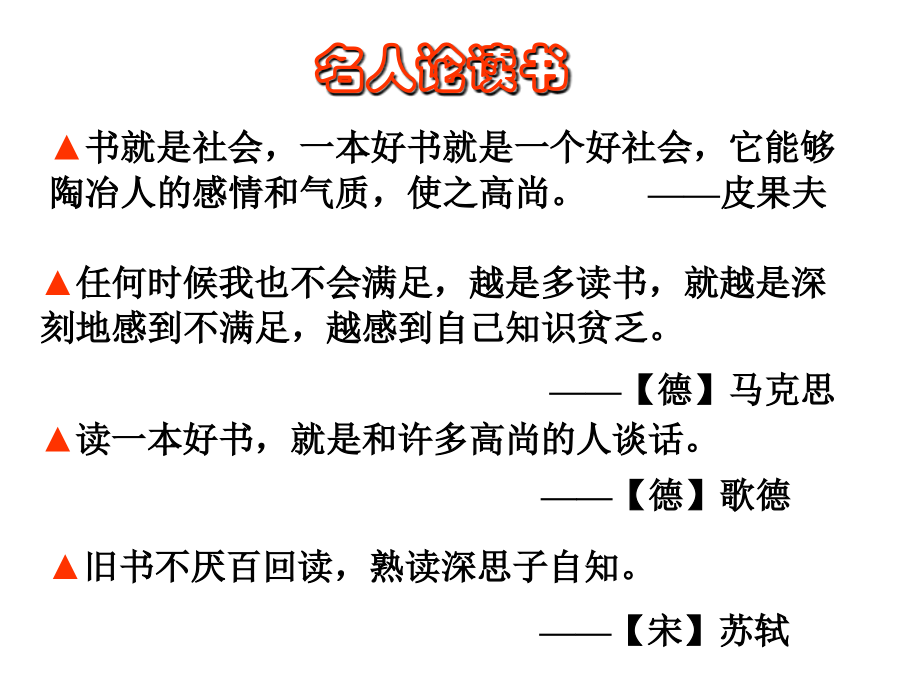 名人论读书

▲书就是社会，一本好书就是一个好社会，它能够陶冶人的感情和气质，使之高尚。 ——皮果夫

▲任何时候我也不会满足，越是多读书，就越是深刻地感到不满足，越感到自己知识贫乏。

——【德】马克思

▲读一本好书，就是和许多高尚的人谈话。

——【德】歌德

▲旧书不厌百回读，熟读深思子自知。

——【宋】苏轼